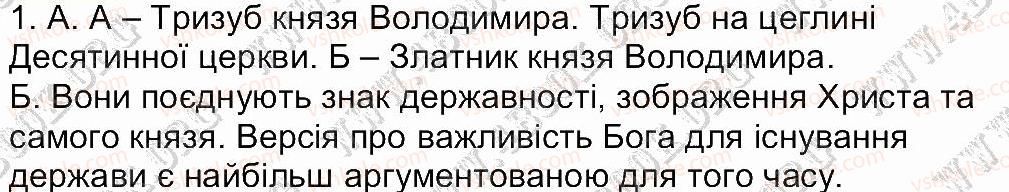 1. А. А – Тризуб князя Володимира. Тризуб на цеглині Десятинної церкви. Б – Златник князя Володимира.
Б. Вони поєднують знак державності, зображення Христа та самого князя. Версія про важливість Бога для існування держави є найбільш аргументованою для того часу.